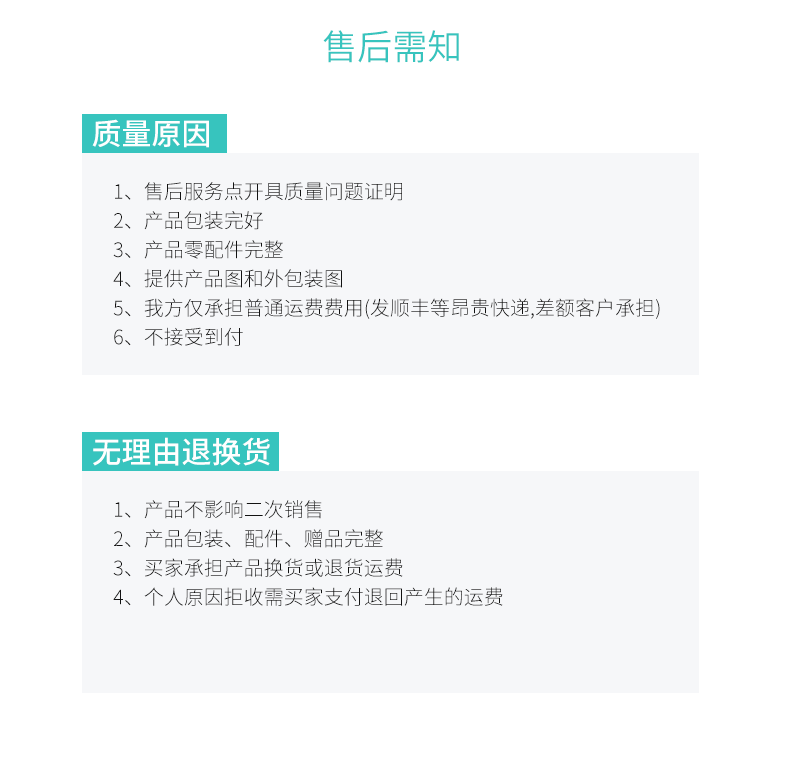 售后需知

质量原因

1、售后服务点开具质量问题证明
2、产品包装完好
3、产品零配件完整
4、提供产品图和外包装图
5、我方仅承担普通运费费用(发顺丰等昂贵快递,差额客户承担)
6、不接受到付

无理由退换货

1、产品不影响二次销售
2、产品包装、配件、赠品完整
3、买家承担产品换货或退货运费
4、个人原因拒收需买家支付退回产生的运费